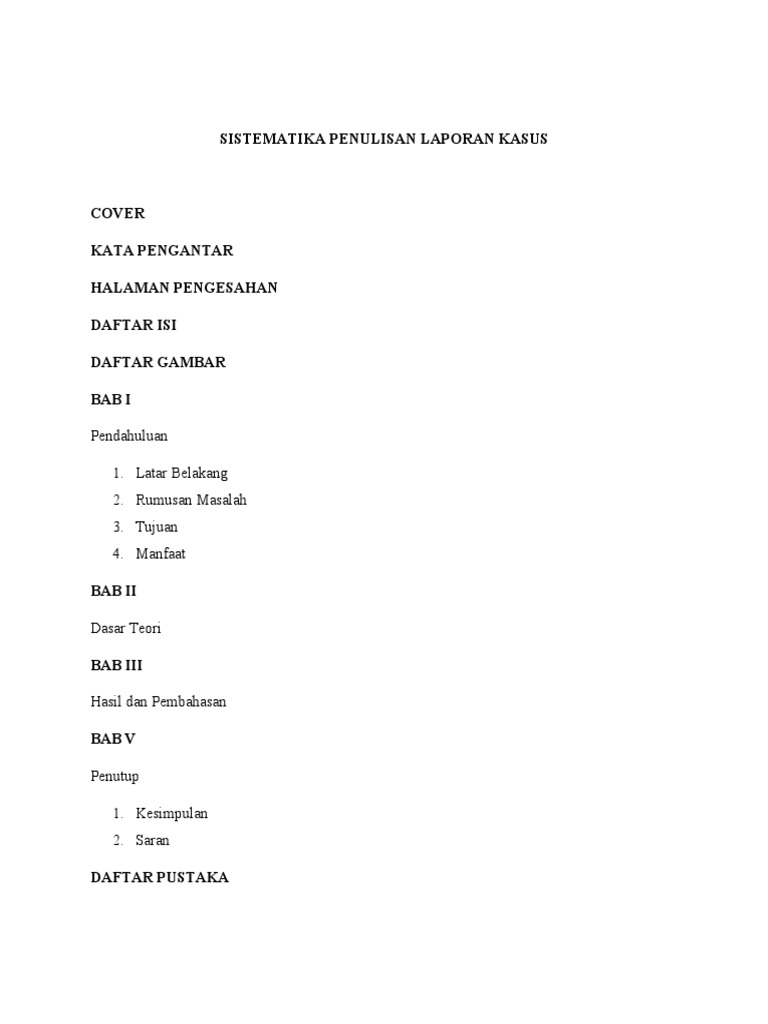 SISTEMATIKA PENULISAN LAPORAN KASUS

COVER

KATA PENGANTAR

HALAMAN PENGESAHAN

DAFTAR ISI

DAFTAR GAMBAR

BAB I

Pendahuluan

1. Latar Belakang
2. Rumusan Masalah
3. Tujuan
4. Manfaat

BAB II

Dasar Teori

BAB III

Hasil dan Pembahasan

BAB V

Penutup

1. Kesimpulan
2. Saran

DAFTAR PUSTAKA